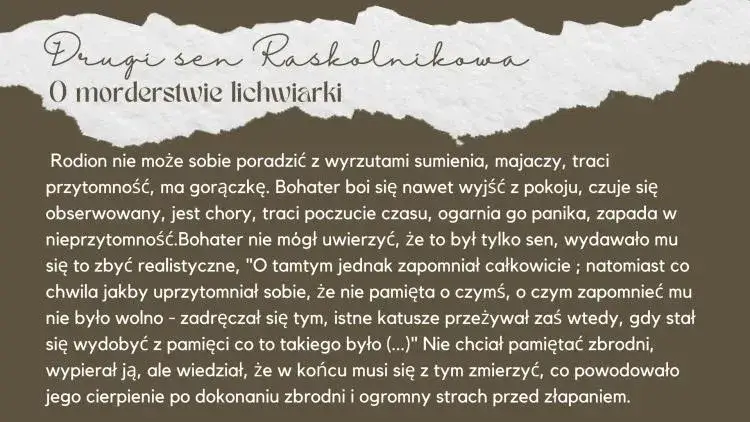 Drugi sen Raskolnikowa
O morderstwie lichwiarki

Rodion nie może sobie poradzić z wyrzutami sumienia, majaczy, traci przytomność, ma gorączkę. Bohater boi się nawet wyjść z pokoju, czuje się obserwowany, jest chory, traci poczucie czasu, ogarnia go panika, zapada w nieprzytomność.Bohater nie mógł uwierzyć, że to był tylko sen, wydawało mu się to zbyć realistyczne, "O tamtym jednak zapomniał całkowicie ; natomiast co chwila jakby uprzytomniał sobie, że nie pamięta o czymś, o czym zapomnieć mu nie było wolno - zadręczał się tym, istne katusze przeżywał zaś wtedy, gdy stał się wydobyć z pamięci co to takiego było (...)" Nie chciał pamiętać zbrodni, wypierał ją, ale wiedział, że w końcu musi się z tym zmierzyć, co powodowało jego cierpienie po dokonaniu zbrodni i ogromny strach przed złapaniem.